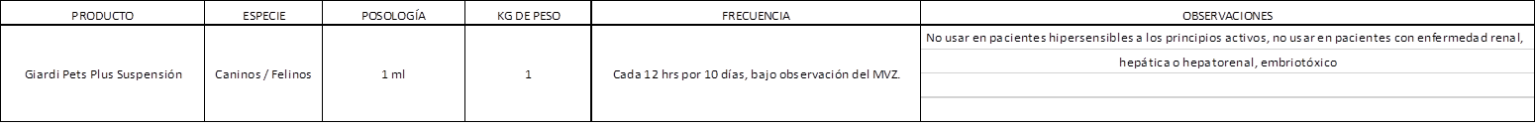 | PRODUCTO | ESPECIE | POSOLOGÍA | KG DE PESO | FRECUENCIA | OBSERVACIONES |
|---|---|---|---|---|---|
| Giardi Pets Plus Suspensión | Caninos / Felinos | 1 ml | 1 | Cada 12 hrs por 10 días, bajo observación del MVZ. | No usar en pacientes hipersensibles a los principios activos, no usar en pacientes con enfermedad renal, hepática o hepatorenal, embriotóxico |